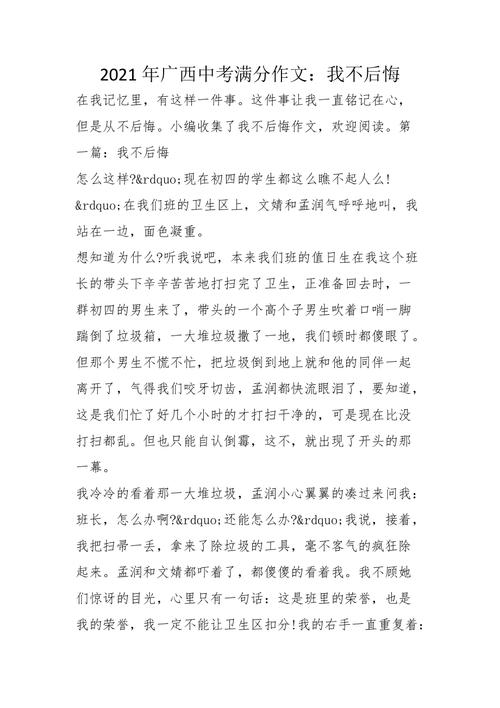 2021年广西中考满分作文：我不后悔

在我记忆里，有这样一件事。这件事让我一直铭记在心，但是从不后悔。小编收集了我不后悔作文，欢迎阅读。第一篇：我不后悔

怎么这样?&rdquo;现在初四的学生都这么瞧不起人么!&rdquo;在我们班的卫生区上，文婧和孟润气呼呼地叫，我站在一边，面色凝重。

想知道为什么?听我说吧，本来我们班的值日生在我这个班长的带头下辛辛苦苦地打扫完了卫生，正准备回去时，一群初四的男生来了，带头的一个高个子男生吹着口哨一脚踹倒了垃圾箱，一大堆垃圾撒了一地，我们顿时都傻眼了。但那个男生不慌不忙，把垃圾倒到地上就和他的同伴一起离开了，气得我们咬牙切齿，孟润都快流眼泪了，要知道，这是我们忙了好几个小时的才打扫干净的，可是现在比没打扫都乱。但也只能自认倒霉，这不，就出现了开头的那一幕。

我冷冷的看着那一大堆垃圾，孟润小心翼翼的凑过来问我：班长，怎么办啊?&rdquo;还能怎么办?&rdquo;我说，接着，我把扫帚一丢，拿来了除垃圾的工具，毫不客气的疯狂除起来。孟润和文婧都吓着了，都傻傻的看着我。我不顾她们惊讶的目光，心里只有一句话：这是班里的荣誉，也是我的荣誉，我一定不能让卫生区扣分!我的右手一直重复着：